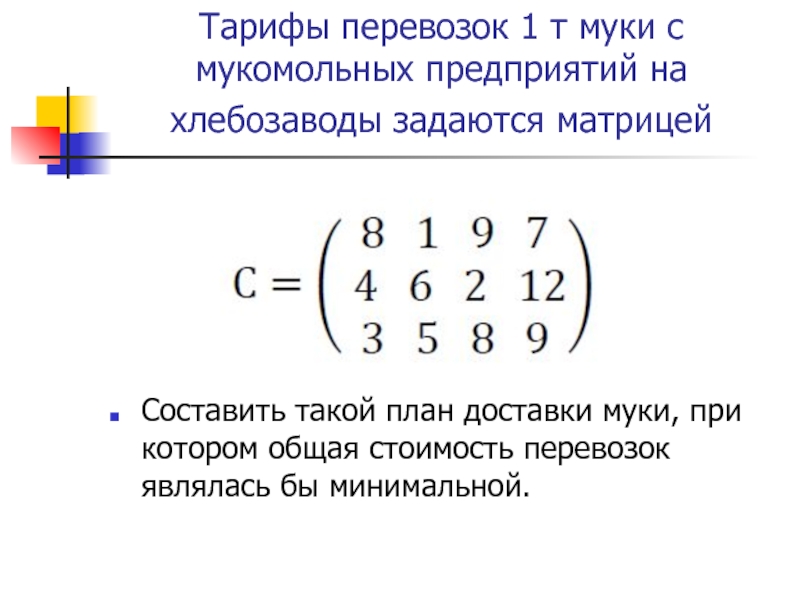 Тарифы перевозок 1 т муки с мукомольных предприятий на хлебозаводы задаются матрицей

$C = \begin{pmatrix} 8 & 1 & 9 & 7 \\ 4 & 6 & 2 & 12 \\ 3 & 5 & 8 & 9 \end{pmatrix}$

• Составить такой план доставки муки, при котором общая стоимость перевозок являлась бы минимальной.